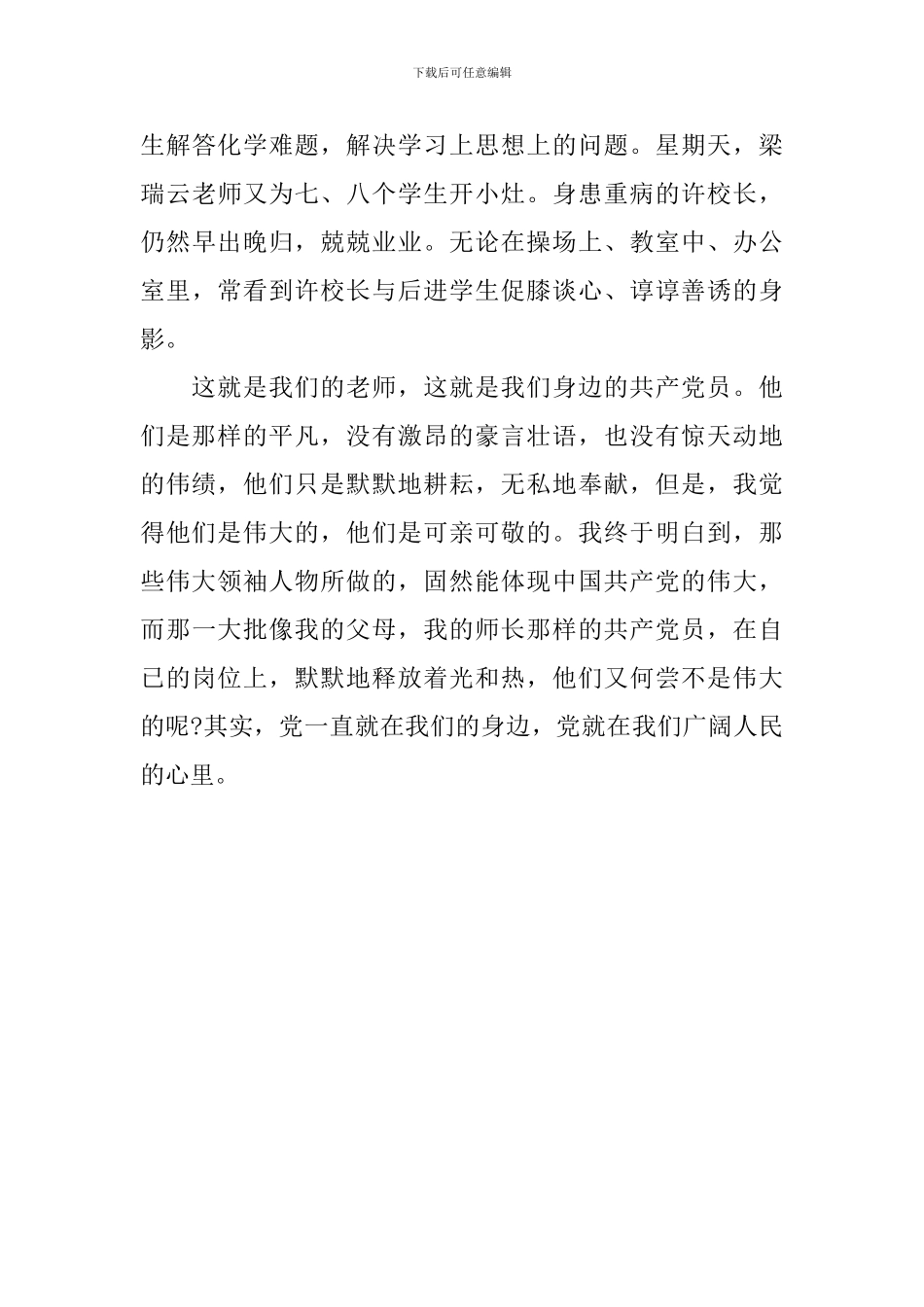 下载后可任意编辑

生解答化学难题，解决学习上思想上的问题。星期天，梁瑞云老师又为七、八个学生开小灶。身患重病的许校长，仍然早出晚归，兢兢业业。无论在操场上、教室中、办公室里，常看到许校长与后进学生促膝谈心、谆谆善诱的身影。

这就是我们的老师，这就是我们身边的共产党员。他们是那样的平凡，没有激昂的豪言壮语，也没有惊天动地的伟绩，他们只是默默地耕耘，无私地奉献，但是，我觉得他们是伟大的，他们是可亲可敬的。我终于明白到，那些伟大领袖人物所做的，固然能体现中国共产党的伟大，而那一大批像我的父母，我的师长那样的共产党员，在自己的岗位上，默默地释放着光和热，他们又何尝不是伟大的呢?其实，党一直就在我们的身边，党就在我们广阔人民的心里。